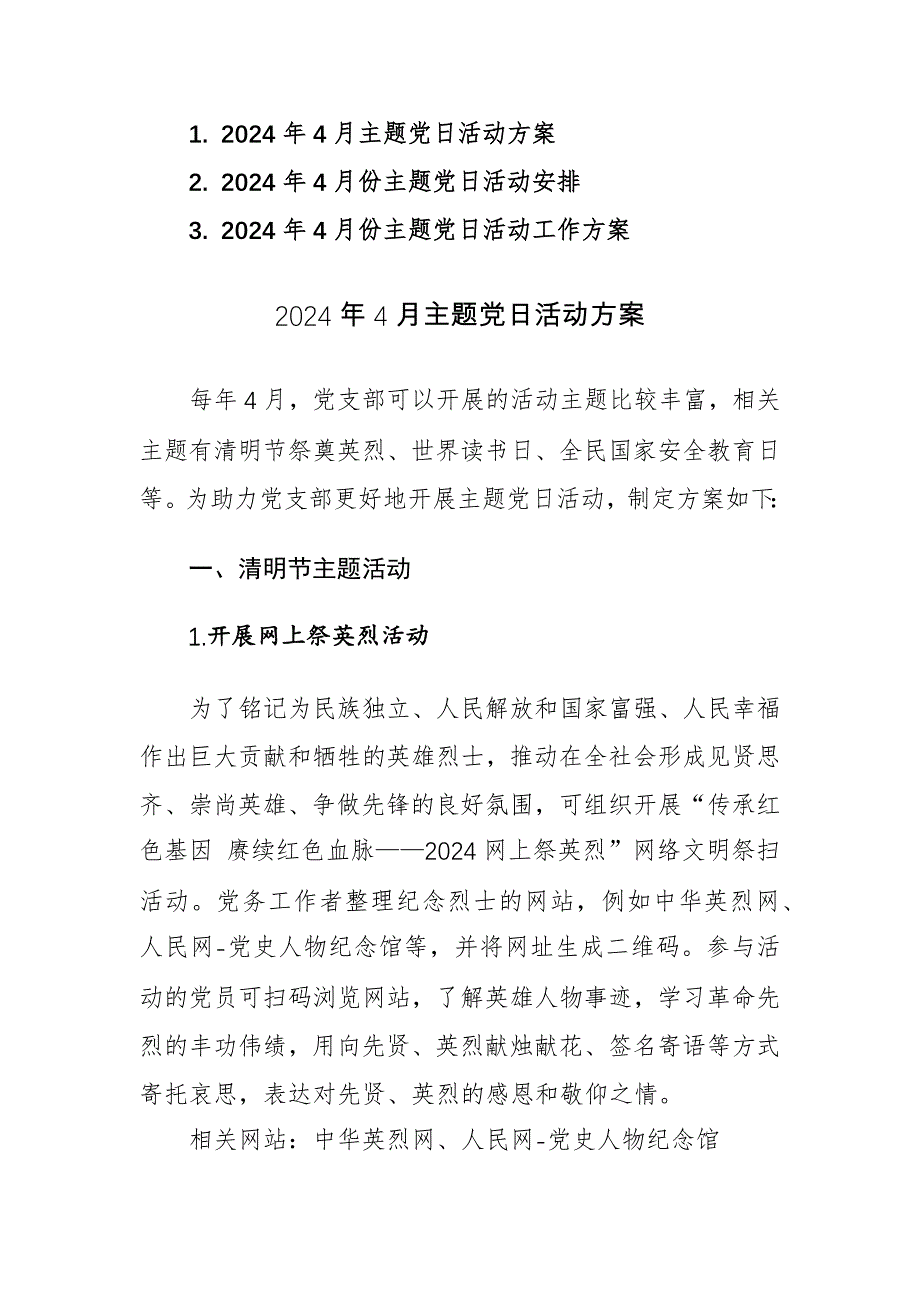 1. 2024年4月主题党日活动方案
2. 2024年4月份主题党日活动安排
3. 2024年4月份主题党日活动工作方案

2024年4月主题党日活动方案

每年4月，党支部可以开展的活动主题比较丰富，相关主题有清明节祭奠英烈、世界读书日、全民国家安全教育日等。为助力党支部更好地开展主题党日活动，制定方案如下:

一、清明节主题活动

1.开展网上祭英烈活动

为了铭记为民族独立、人民解放和国家富强、人民幸福作出巨大贡献和牺牲的英雄烈士，推动在全社会形成见贤思齐、崇尚英雄、争做先锋的良好氛围，可组织开展“传承红色基因 赓续红色血脉——2024网上祭英烈”网络文明祭扫活动。党务工作者整理纪念烈士的网站，例如中华英烈网、人民网-党史人物纪念馆等，并将网址生成二维码。参与活动的党员可扫码浏览网站，了解英雄人物事迹，学习革命先烈的丰功伟绩，用向先贤、英烈献烛献花、签名寄语等方式寄托哀思，表达对先贤、英烈的感恩和敬仰之情。

相关网站：中华英烈网、人民网-党史人物纪念馆